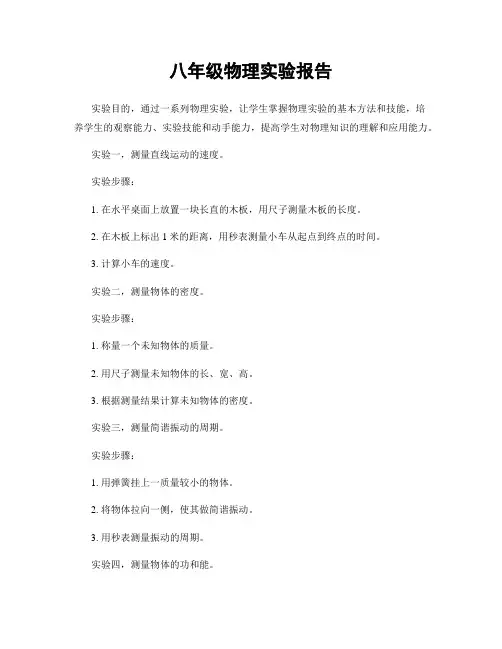 八年级物理实验报告

实验目的，通过一系列物理实验，让学生掌握物理实验的基本方法和技能，培养学生的观察能力、实验技能和动手能力，提高学生对物理知识的理解和应用能力。

实验一，测量直线运动的速度。

实验步骤：

1. 在水平桌面上放置一块长直的木板，用尺子测量木板的长度。

2. 在木板上标出 1 米的距离，用秒表测量小车从起点到终点的时间。

3. 计算小车的速度。

实验二，测量物体的密度。

实验步骤：

1. 称量一个未知物体的质量。

2. 用尺子测量未知物体的长、宽、高。

3. 根据测量结果计算未知物体的密度。

实验三，测量简谐振动的周期。

实验步骤：

1. 用弹簧挂上一质量较小的物体。

2. 将物体拉向一侧，使其做简谐振动。

3. 用秒表测量振动的周期。

实验四，测量物体的功和能。